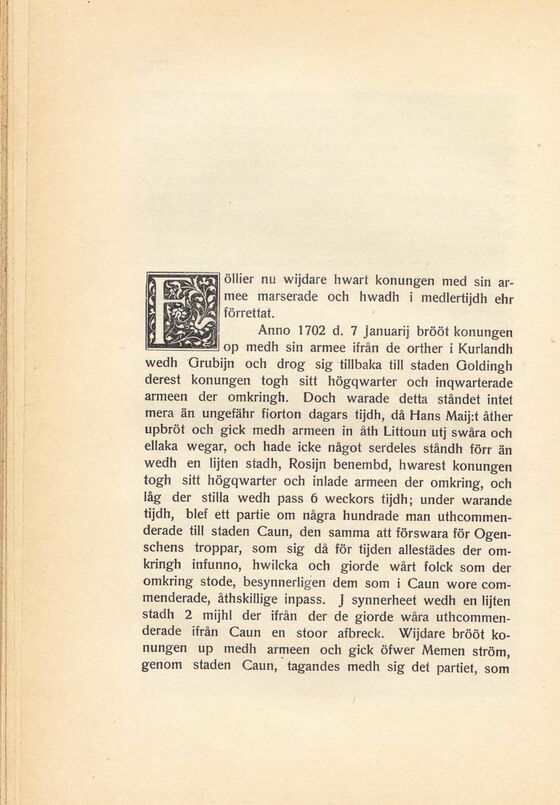 Föllier nu wijdare hwart konungen med sin armee marserade och hwadh i medlertijdh ehr förrettat.

Anno 1702 d. 7 Januarij brööt konungen op medh sin armee ifrån de orther i Kurlandh wedh Grubijn och drog sig tillbaka till staden Goldingh derest konungen togh sitt högqwarter och inqwarterade armeen der omkringh. Doch warade detta ståndet intet mera än ungefähr fiorton dagars tijdh, då Hans Maij:t åther upbröt och gick medh armeen in åth Littoun utj swåra och ellaka wegar, och hade icke något serdeles ståndh förr än wedh en lijten stadh, Rosijn benembd, hwarest konungen togh sitt högqwarter och inlade armeen der omkring, och låg der stilla wedh pass 6 weckors tijdh; under warande tijdh, blef ett partie om några hundrade man uthcommenderade till staden Caun, den samma att förswara för Ogenschens troppar, som sig då för tijden allestädes der omkringh infunno, hwilcka och giorde wårt folck som der omkring stode, besynnerligen dem som i Caun wore commenderade, åthskillige inpass. J synnerheet wedh en lijten stadh 2 mijhl der ifrån der de giorde wåra uthcommenderade ifrån Caun en stoor afbreck. Wijdare brööt konungen up medh armeen och gick öfwer Memen ström, genom staden Caun, tagandes medh sig det partiet, som